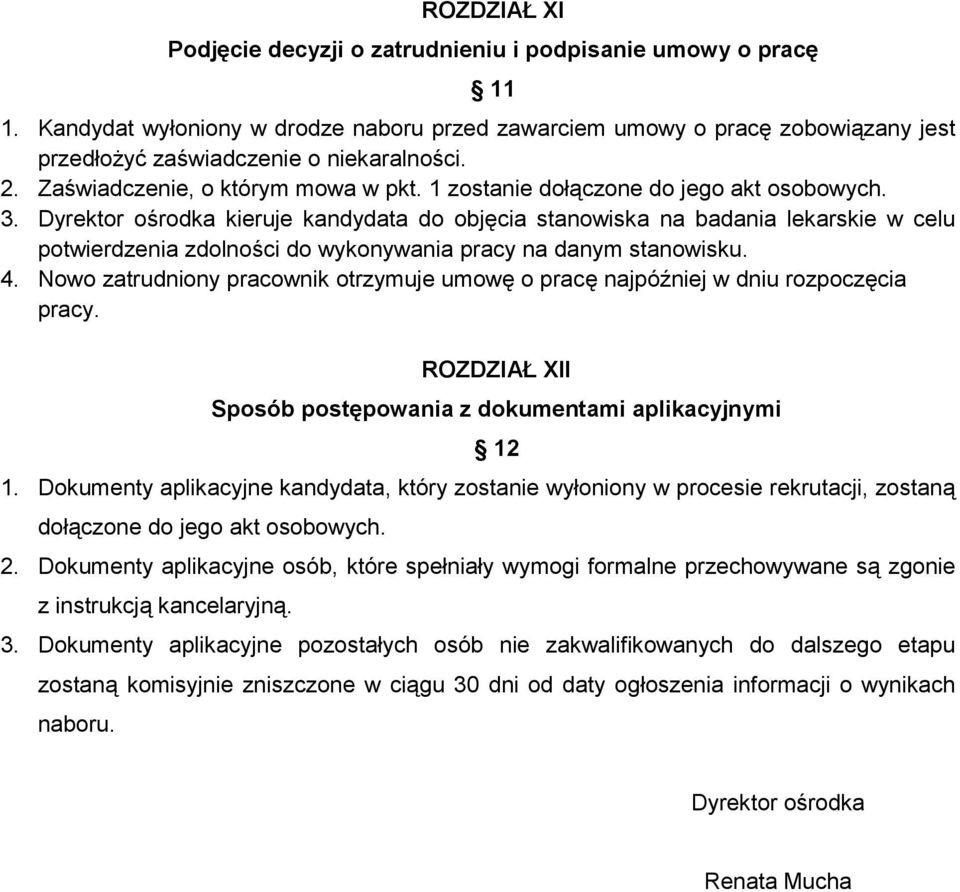 ROZDZIAŁ XI

Podjęcie decyzji o zatrudnieniu i podpisanie umowy o pracę

§ 11

1. Kandydat wyłoniony w drodze naboru przed zawarciem umowy o pracę zobowiązany jest przedłożyć zaświadczenie o niekaralności.
2. Zaświadczenie, o którym mowa w pkt. 1 zostanie dołączone do jego akt osobowych.
3. Dyrektor ośrodka kieruje kandydata do objęcia stanowiska na badania lekarskie w celu potwierdzenia zdolności do wykonywania pracy na danym stanowisku.
4. Nowo zatrudniony pracownik otrzymuje umowę o pracę najpóźniej w dniu rozpoczęcia pracy.

ROZDZIAŁ XII

Sposób postępowania z dokumentami aplikacyjnymi

§ 12

1. Dokumenty aplikacyjne kandydata, który zostanie wyłoniony w procesie rekrutacji, zostaną dołączone do jego akt osobowych.
2. Dokumenty aplikacyjne osób, które spełniały wymogi formalne przechowywane są zgonie z instrukcją kancelaryjną.
3. Dokumenty aplikacyjne pozostałych osób nie zakwalifikowanych do dalszego etapu zostaną komisyjnie zniszczone w ciągu 30 dni od daty ogłoszenia informacji o wynikach naboru.

Dyrektor ośrodka

Renata Mucha